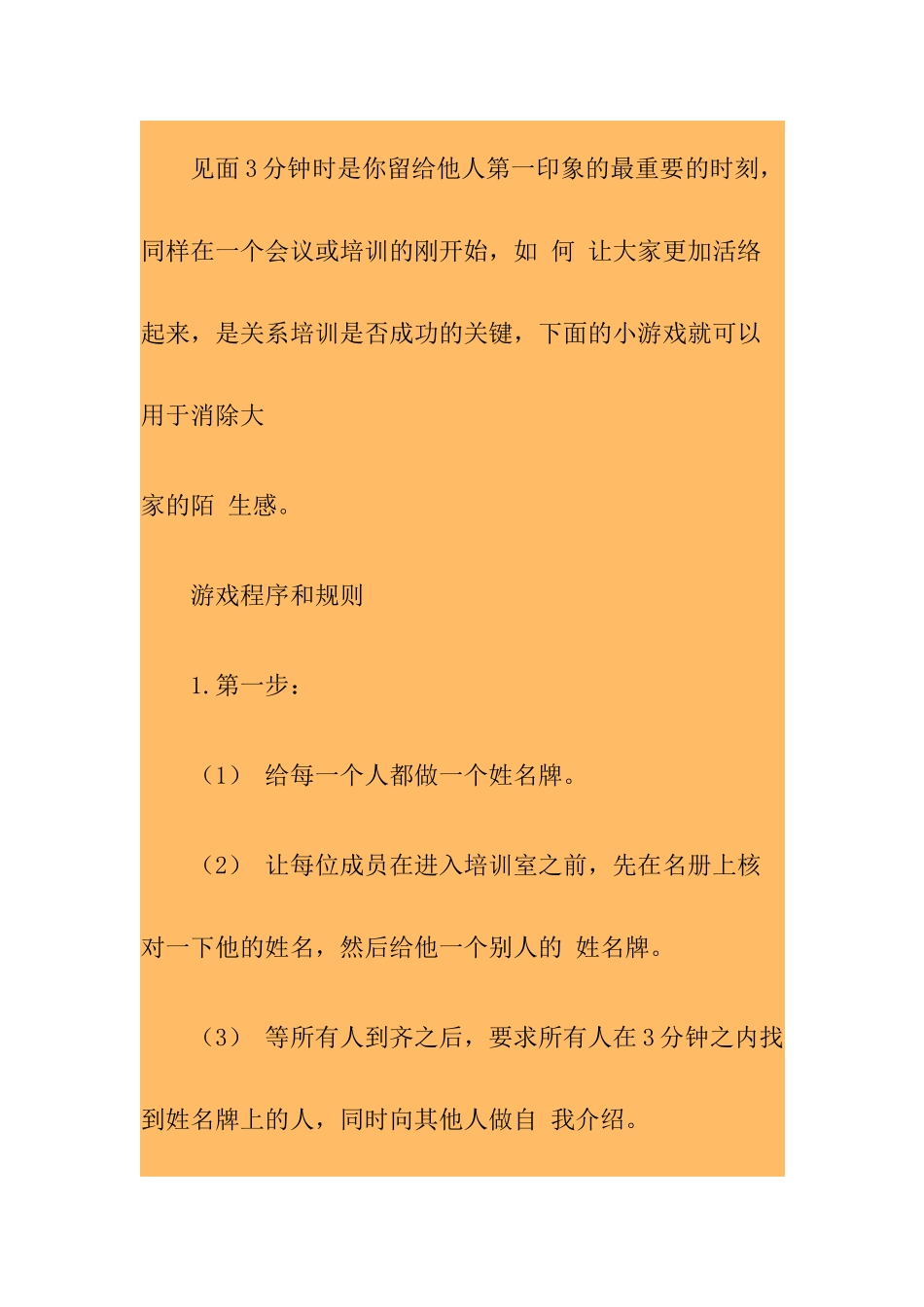 见面3分钟时是你留给他人第一印象的最重要的时刻，同样在一个会议或培训的刚开始，如 何 让大家更加活络起来，是关系培训是否成功的关键，下面的小游戏就可以用于消除大

家的陌 生感。

游戏程序和规则

1.第一步：

（1） 给每一个人都做一个姓名牌。

（2） 让每位成员在进入培训室之前，先在名册上核对一下他的姓名，然后给他一个别人的 姓名牌。

（3） 等所有人到齐之后，要求所有人在3分钟之内找到姓名牌上的人，同时向其他人做自 我介绍。